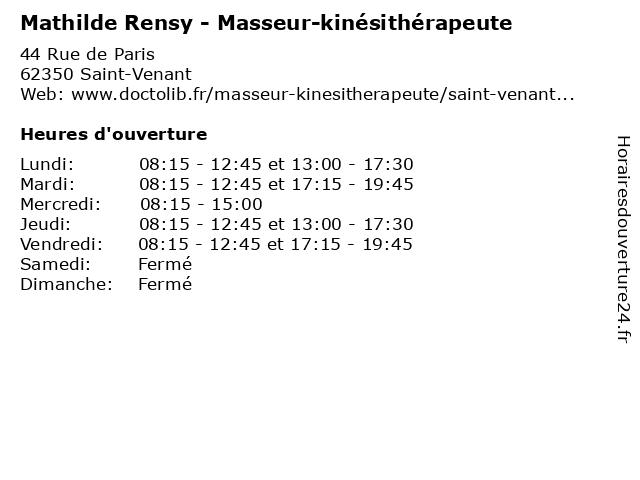 Mathilde Rensy - Masseur-kinésithérapeute

44 Rue de Paris
62350 Saint-Venant
Web: www.doctolib.fr/masseur-kinesitherapeute/saint-venant...

Heures d'ouverture

Lundi: 08:15 - 12:45 et 13:00 - 17:30
Mardi: 08:15 - 12:45 et 17:15 - 19:45
Mercredi: 08:15 - 15:00
Jeudi: 08:15 - 12:45 et 13:00 - 17:30
Vendredi: 08:15 - 12:45 et 17:15 - 19:45
Samedi: Fermé
Dimanche: Fermé

Horairesdouverture24.fr